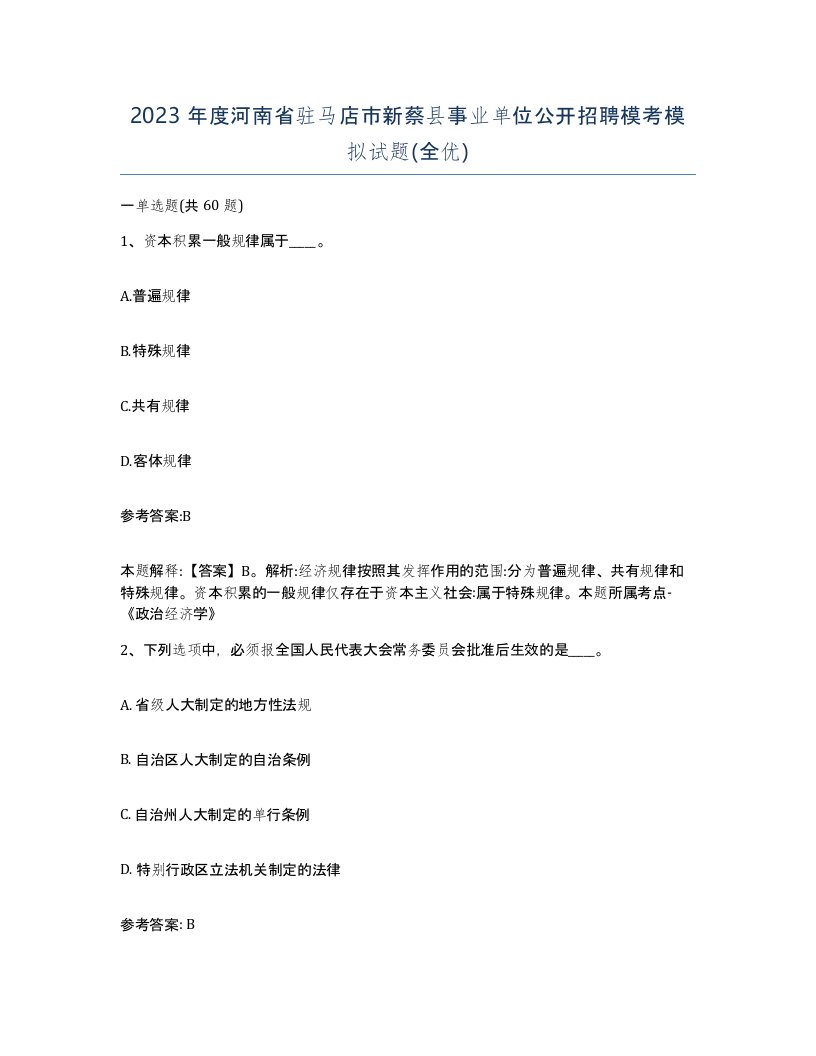 2023 年度河南省驻马店市新蔡县事业单位公开招聘模考模拟试题(全优)

一单选题(共 60 题)

1、资本积累一般规律属于____。

A.普遍规律

B.特殊规律

C.共有规律

D.客体规律

参考答案:B

本题解释:【答案】B。解析:经济规律按照其发挥作用的范围:分为普遍规律、共有规律和特殊规律。资本积累的一般规律仅存在于资本主义社会:属于特殊规律。本题所属考点-《政治经济学》

2、下列选项中，必须报全国人民代表大会常务委员会批准后生效的是____。

A. 省级人大制定的地方性法规

B. 自治区人大制定的自治条例

C. 自治州人大制定的单行条例

D. 特别行政区立法机关制定的法律

参考答案: B